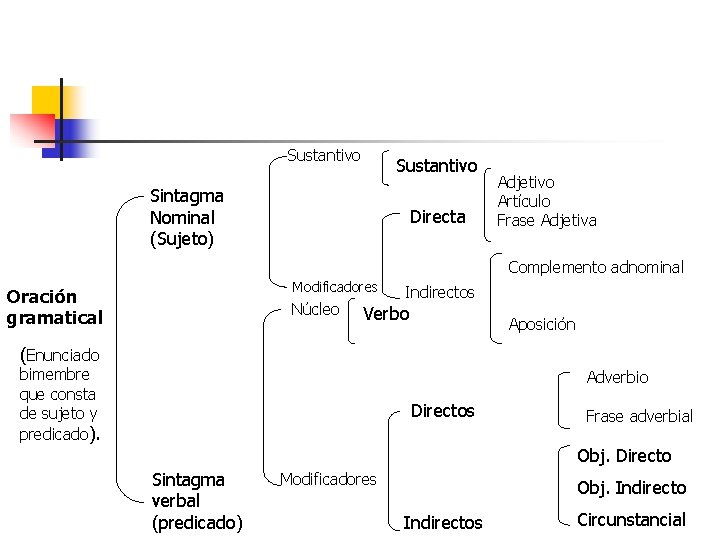 Oración gramatical

(Enunciado bimembre que consta de sujeto y predicado).

Sintagma Nominal (Sujeto)

Sustantivo

Sustantivo

Modificadores

Directa

Adjetivo
Artículo
Frase Adjetiva

Indirectos

Complemento adnominal

Aposición

Sintagma verbal (predicado)

Núcleo

Verbo

Modificadores

Directos

Adverbio

Frase adverbial

Indirectos

Obj. Directo

Obj. Indirecto

Circunstancial